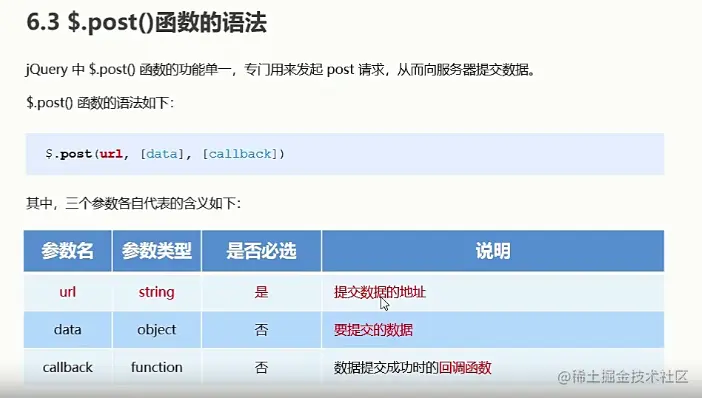 6.3 $.post()函数的语法

jQuery中$.post()函数的功能单一，专门用来发起post请求，从而向服务器提交数据。

$.post()函数的语法如下：

$.post(url, [data], [callback])

其中，三个参数各自代表的含义如下：

| 参数名 | 参数类型 | 是否必选 | 说明 |
|---|---|---|---|
| url | string | 是 | 提交数据的地址 |
| data | object | 否 | 要提交的数据 |
| callback | function | 否 | 数据提交成功时的回调函数 |

@稀土掘金技术社区